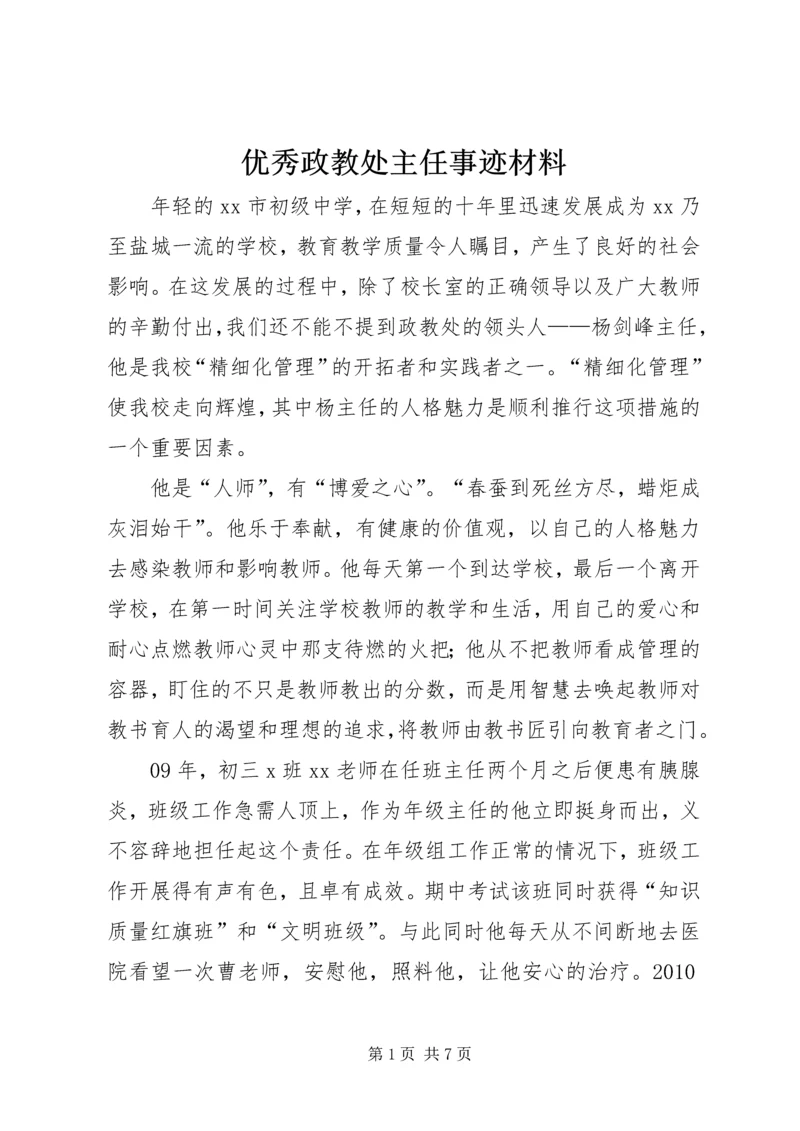 优秀政教处主任事迹材料

年轻的 xx 市初级中学，在短短的十年里迅速发展成为 xx 乃至盐城一流的学校，教育教学质量令人瞩目，产生了良好的社会影响。在这发展的过程中，除了校长室的正确领导以及广大教师的辛勤付出，我们还不能不提到政教处的领头人——杨剑峰主任，他是我校“精细化管理”的开拓者和实践者之一。“精细化管理”使我校走向辉煌，其中杨主任的人格魅力是顺利推行这项措施的一个重要因素。

他是“人师”，有“博爱之心”。“春蚕到死丝方尽，蜡炬成灰泪始干”。他乐于奉献，有健康的价值观，以自己的人格魅力去感染教师和影响教师。他每天第一个到达学校，最后一个离开学校，在第一时间关注学校教师的教学和生活，用自己的爱心和耐心点燃教师心灵中那支待燃的火把；他从不把教师看成管理的容器，盯住的不只是教师教出的分数，而是用智慧去唤起教师对教书育人的渴望和理想的追求，将教师由教书匠引向教育者之门。

09 年，初三 x 班 xx 老师在任班主任两个月之后便患有胰腺炎，班级工作急需人顶上，作为年级主任的他立即挺身而出，义不容辞地担任起这个责任。在年级组工作正常的情况下，班级工作开展得有声有色，且卓有成效。期中考试该班同时获得“知识质量红旗班”和“文明班级”。与此同时他每天从不间断地去医院看望一次曹老师，安慰他，照料他，让他安心的治疗。2010

第 1 页 共 7 页